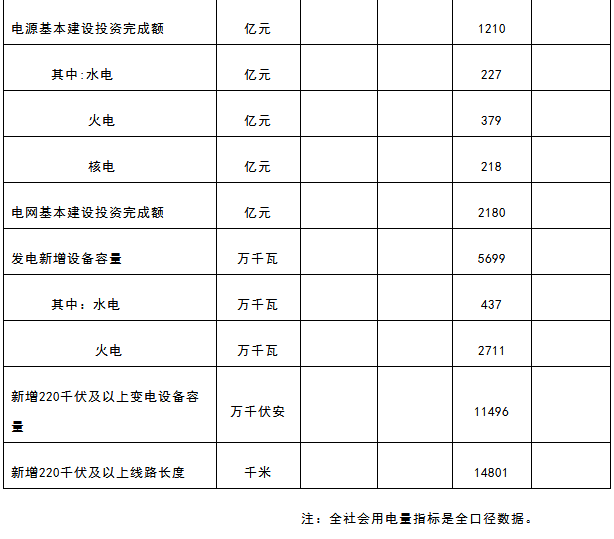 | 电源基本建设投资完成额 | 亿元 |  |  | 1210 |  |
|---|---|---|---|---|---|
| 其中:水电 | 亿元 |  |  | 227 |  |
| 火电 | 亿元 |  |  | 379 |  |
| 核电 | 亿元 |  |  | 218 |  |
| 电网基本建设投资完成额 | 亿元 |  |  | 2180 |  |
| 发电新增设备容量 | 万千瓦 |  |  | 5699 |  |
| 其中：水电 | 万千瓦 |  |  | 437 |  |
| 火电 | 万千瓦 |  |  | 2711 |  |
| 新增220千伏及以上变电设备容量 | 万千伏安 |  |  | 11496 |  |
| 新增220千伏及以上线路长度 | 千米 |  |  | 14801 |  |

注：全社会用电量指标是全口径数据。